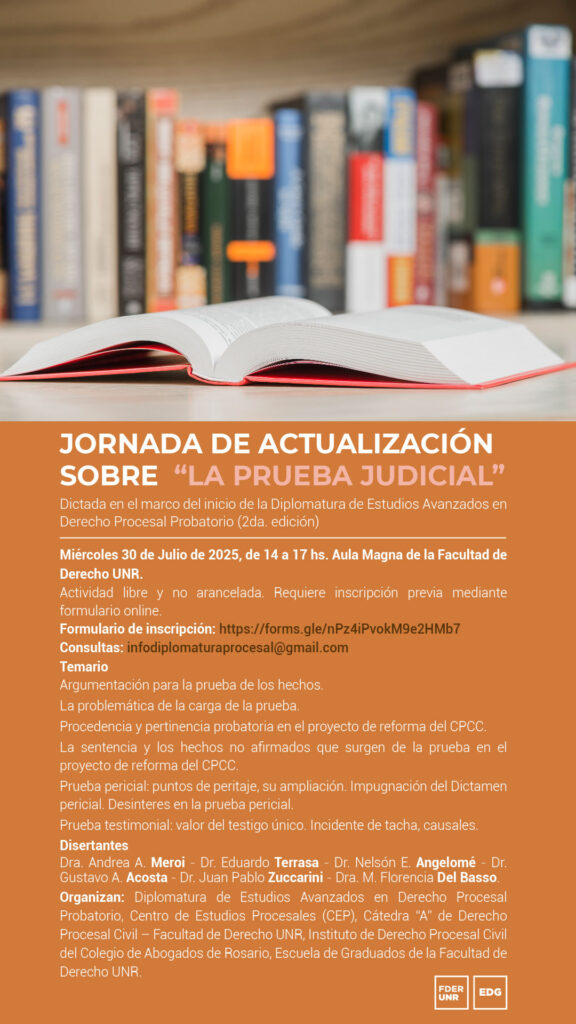 JORNADA DE ACTUALIZACIÓN SOBRE "LA PRUEBA JUDICIAL"

Dictada en el marco del inicio de la Diplomatura de Estudios Avanzados en Derecho Procesal Probatorio (2da. edición)

Miércoles 30 de Julio de 2025, de 14 a 17 hs. Aula Magna de la Facultad de Derecho UNR.

Actividad libre y no arancelada. Requiere inscripción previa mediante formulario online.

Formulario de inscripción: https://forms.gle/nPz4iPvokM9e2HMb7

Consultas: infodiplomaturaprocesal@gmail.com

Temario

Argumentación para la prueba de los hechos.

La problemática de la carga de la prueba.

Procedencia y pertinencia probatoria en el proyecto de reforma del CPCC.

La sentencia y los hechos no afirmados que surgen de la prueba en el proyecto de reforma del CPCC.

Prueba pericial: puntos de peritaje, su ampliación. Impugnación del Dictamen pericial. Desinteres en la prueba pericial.

Prueba testimonial: valor del testigo único. Incidente de tacha, causales.

Disertantes

Dra. Andrea A. Meroi - Dr. Eduardo Terrasa - Dr. Nelsón E. Angelomé - Dr. Gustavo A. Acosta - Dr. Juan Pablo Zuccarini - Dra. M. Florencia Del Basso.

Organizan: Diplomatura de Estudios Avanzados en Derecho Procesal Probatorio, Centro de Estudios Procesales (CEP), Cátedra "A" de Derecho Procesal Civil – Facultad de Derecho UNR, Instituto de Derecho Procesal Civil del Colegio de Abogados de Rosario, Escuela de Graduados de la Facultad de Derecho UNR.

FDER UNR

EDG